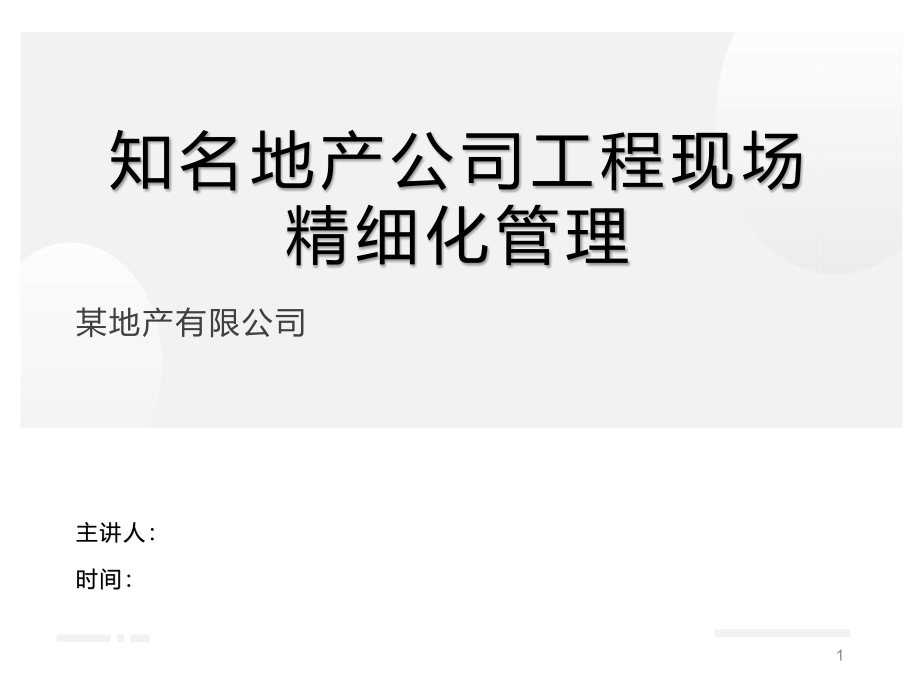 知名地产公司工程现场精细化管理

某地产有限公司

主讲人：

时间：

1